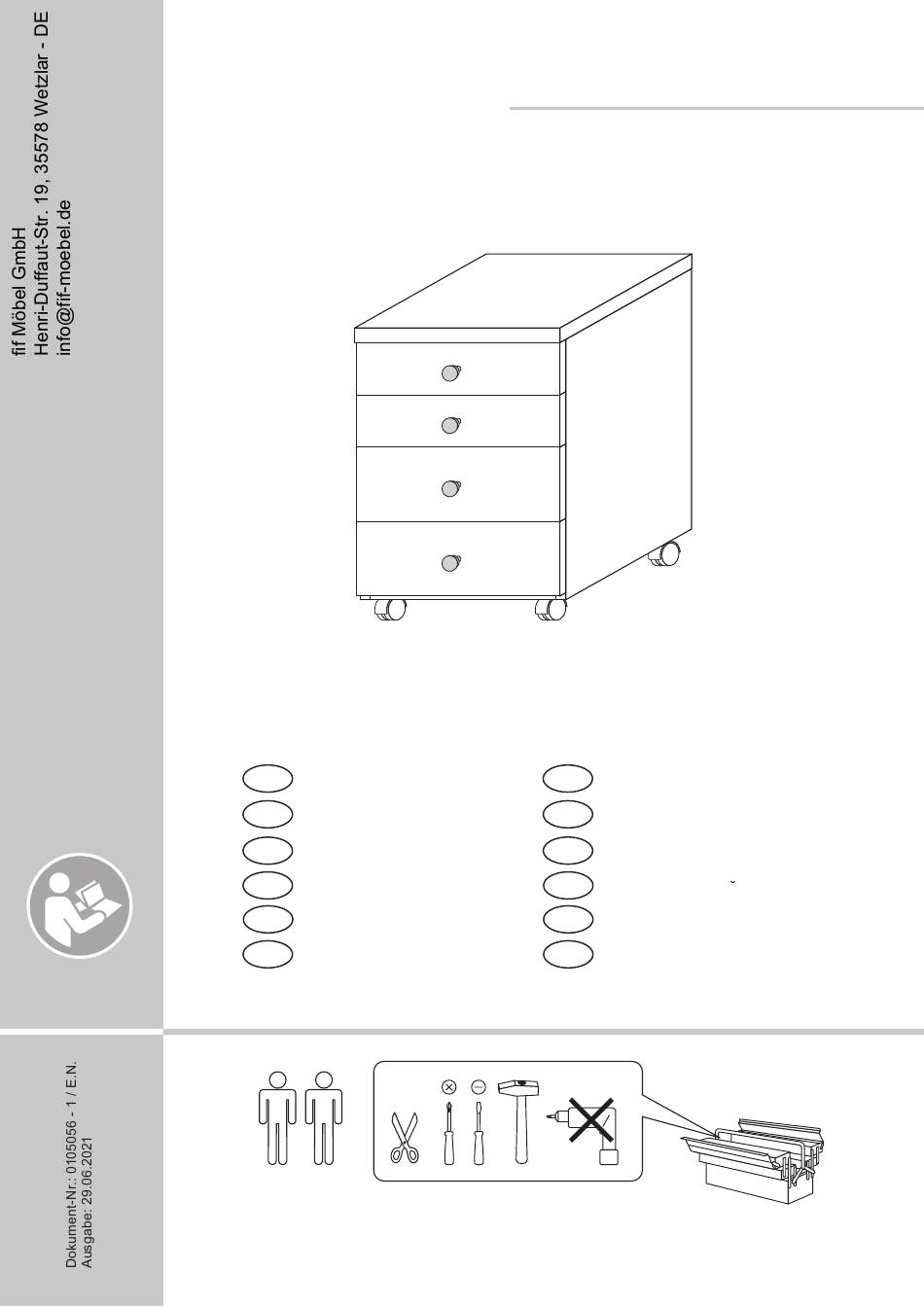 fif Möbel GmbH
Henri-Duffaut-Str. 19, 35578 Wetzlar - DE
info@fif-moebel.de

Dokument-Nr.: 0105056 - 1 / E.N.
Ausgabe: 29.06.2021